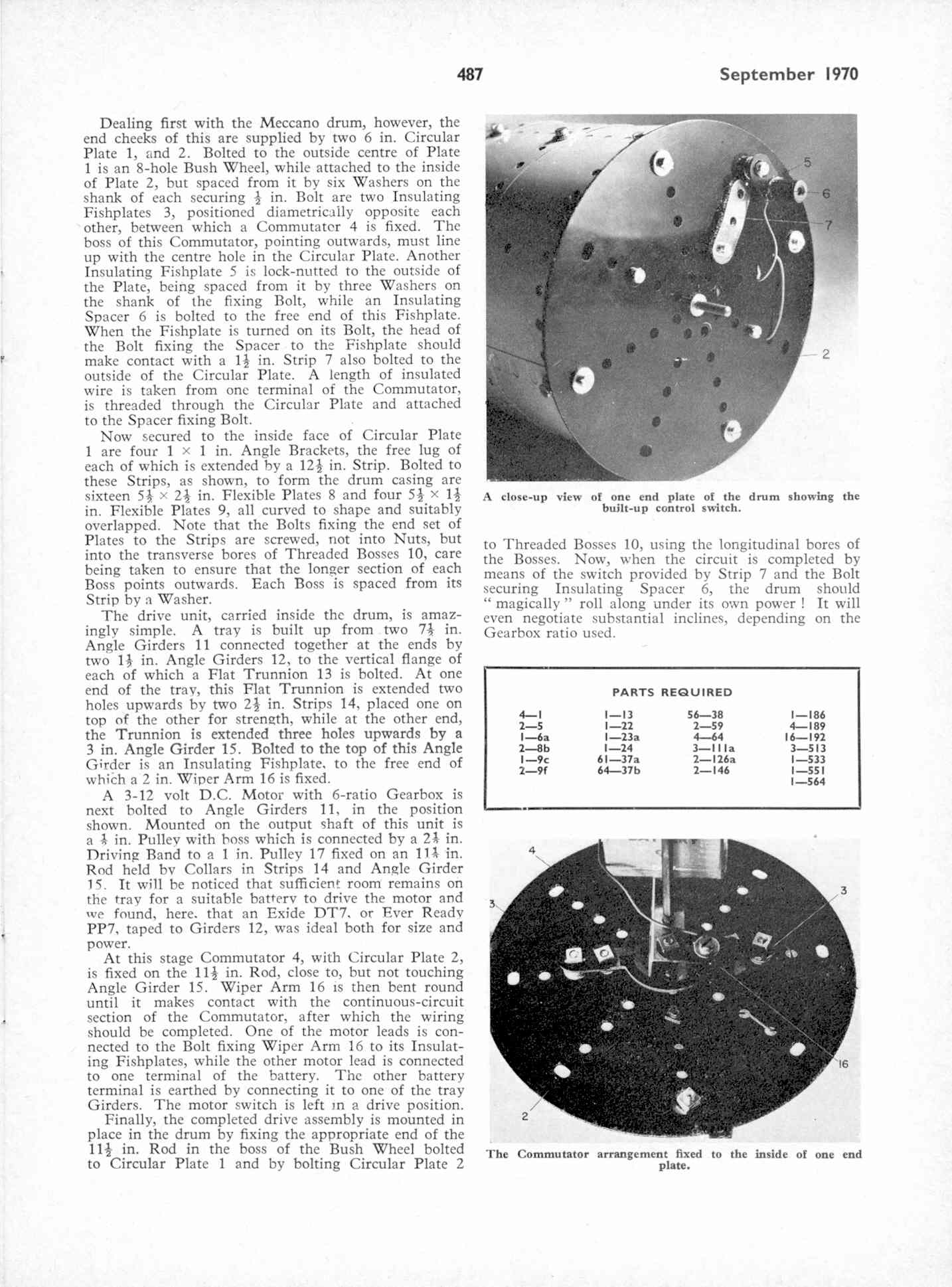 487 September 1970

Dealing first with the Meccano drum, however, the end cheeks of this are supplied by two 6 in. Circular Plate 1, and 2. Bolted to the outside centre of Plate 1 is an 8-hole Bush Wheel, while attached to the inside of Plate 2, but spaced from it by six Washers on the shank of each securing $\frac{1}{2}$ in. Bolt are two Insulating Fishplates 3, positioned diametrically opposite each other, between which a Commutator 4 is fixed. The boss of this Commutator, pointing outwards, must line up with the centre hole in the Circular Plate. Another Insulating Fishplate 5 is lock-nutted to the outside of the Plate, being spaced from it by three Washers on the shank of the fixing Bolt, while an Insulating Spacer 6 is bolted to the free end of this Fishplate. When the Fishplate is turned on its Bolt, the head of the Bolt fixing the Spacer to the Fishplate should make contact with a $1\frac{1}{2}$ in. Strip 7 also bolted to the outside of the Circular Plate. A length of insulated wire is taken from one terminal of the Commutator, is threaded through the Circular Plate and attached to the Spacer fixing Bolt.

Now secured to the inside face of Circular Plate 1 are four 1 × 1 in. Angle Brackets, the free lug of each of which is extended by a $12\frac{1}{2}$ in. Strip. Bolted to these Strips, as shown, to form the drum casing are sixteen $5\frac{1}{2} \times 2\frac{1}{2}$ in. Flexible Plates 8 and four $5\frac{1}{2} \times 1\frac{1}{2}$ in. Flexible Plates 9, all curved to shape and suitably overlapped. Note that the Bolts fixing the end set of Plates to the Strips are screwed, not into Nuts, but into the transverse bores of Threaded Bosses 10, care being taken to ensure that the longer section of each Boss points outwards. Each Boss is spaced from its Strip by a Washer.

The drive unit, carried inside the drum, is amazingly simple. A tray is built up from two $7\frac{1}{2}$ in. Angle Girders 11 connected together at the ends by two $1\frac{1}{2}$ in. Angle Girders 12, to the vertical flange of each of which a Flat Trunnion 13 is bolted. At one end of the tray, this Flat Trunnion is extended two holes upwards by two $2\frac{1}{2}$ in. Strips 14, placed one on top of the other for strength, while at the other end, the Trunnion is extended three holes upwards by a 3 in. Angle Girder 15. Bolted to the top of this Angle Girder is an Insulating Fishplate, to the free end of which a 2 in. Wiper Arm 16 is fixed.

A 3-12 volt D.C. Motor with 6-ratio Gearbox is next bolted to Angle Girders 11, in the position shown. Mounted on the output shaft of this unit is a $\frac{1}{2}$ in. Pulley with boss which is connected by a $2\frac{1}{2}$ in. Driving Band to a 1 in. Pulley 17 fixed on an $11\frac{1}{2}$ in. Rod held by Collars in Strips 14 and Angle Girder 15. It will be noticed that sufficient room remains on the tray for a suitable battery to drive the motor and we found, here, that an Exide DT7, or Ever Ready PP7, taped to Girders 12, was ideal both for size and power.

At this stage Commutator 4, with Circular Plate 2, is fixed on the $11\frac{1}{2}$ in. Rod, close to, but not touching Angle Girder 15. Wiper Arm 16 is then bent round until it makes contact with the continuous-circuit section of the Commutator, after which the wiring should be completed. One of the motor leads is connected to the Bolt fixing Wiper Arm 16 to its Insulating Fishplates, while the other motor lead is connected to one terminal of the battery. The other battery terminal is earthed by connecting it to one of the tray Girders. The motor switch is left in a drive position.

Finally, the completed drive assembly is mounted in place in the drum by fixing the appropriate end of the $11\frac{1}{2}$ in. Rod in the boss of the Bush Wheel bolted to Circular Plate 1 and by bolting Circular Plate 2

5
6
7
2

A close-up view of one end plate of the drum showing the built-up control switch.

to Threaded Bosses 10, using the longitudinal bores of the Bosses. Now, when the circuit is completed by means of the switch provided by Strip 7 and the Bolt securing Insulating Spacer 6, the drum should "magically" roll along under its own power! It will even negotiate substantial inclines, depending on the Gearbox ratio used.

PARTS REQUIRED

| | | | |
|---|---|---|---|
| 4—1 | 1—13 | 56—38 | 1—186 |
| 2—5 | 1—22 | 2—59 | 4—189 |
| 1—6a | 1—23a | 4—64 | 16—192 |
| 2—8b | 1—24 | 3—111a | 3—513 |
| 1—9c | 61—37a | 2—126a | 1—533 |
| 2—9f | 64—37b | 2—146 | 1—551 |
| | | | 1—564 |

4
3
3
16
2

The Commutator arrangement fixed to the inside of one end plate.